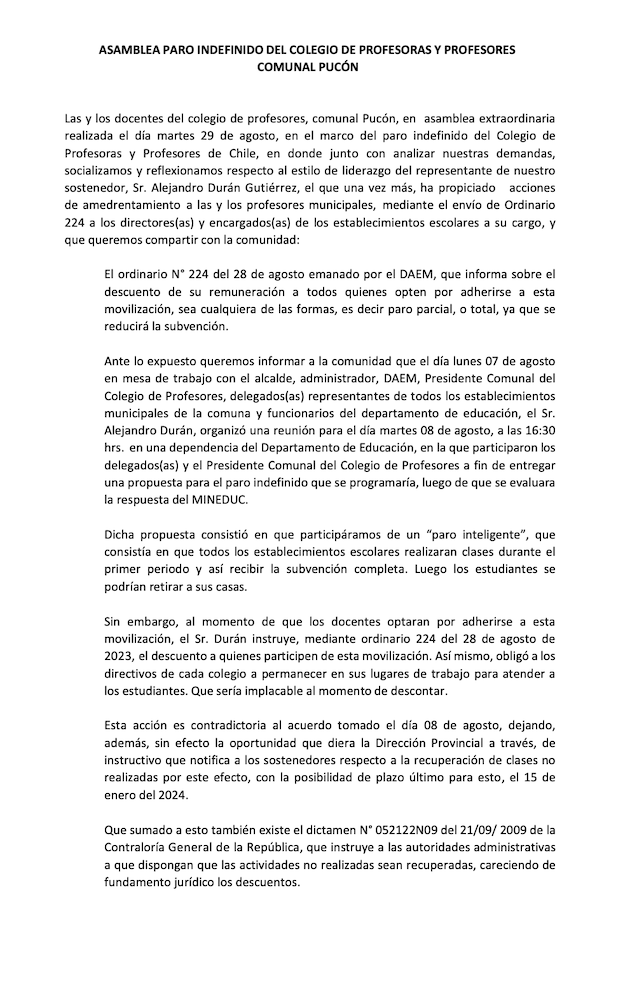 ASAMBLEA PARO INDEFINIDO DEL COLEGIO DE PROFESORAS Y PROFESORES COMUNAL PUCÓN

Las y los docentes del colegio de profesores, comunal Pucón, en asamblea extraordinaria realizada el día martes 29 de agosto, en el marco del paro indefinido del Colegio de Profesoras y Profesores de Chile, en donde junto con analizar nuestras demandas, socializamos y reflexionamos respecto al estilo de liderazgo del representante de nuestro sostenedor, Sr. Alejandro Durán Gutiérrez, el que una vez más, ha propiciado acciones de amedrentamiento a las y los profesores municipales, mediante el envío de Ordinario 224 a los directores(as) y encargados(as) de los establecimientos escolares a su cargo, y que queremos compartir con la comunidad:

El ordinario N° 224 del 28 de agosto emanado por el DAEM, que informa sobre el descuento de su remuneración a todos quienes opten por adherirse a esta movilización, sea cualquiera de las formas, es decir paro parcial, o total, ya que se reducirá la subvención.

Ante lo expuesto queremos informar a la comunidad que el día lunes 07 de agosto en mesa de trabajo con el alcalde, administrador, DAEM, Presidente Comunal del Colegio de Profesores, delegados(as) representantes de todos los establecimientos municipales de la comuna y funcionarios del departamento de educación, el Sr. Alejandro Durán, organizó una reunión para el día martes 08 de agosto, a las 16:30 hrs. en una dependencia del Departamento de Educación, en la que participaron los delegados(as) y el Presidente Comunal del Colegio de Profesores a fin de entregar una propuesta para el paro indefinido que se programaría, luego de que se evaluara la respuesta del MINEDUC.

Dicha propuesta consistió en que participáramos de un "paro inteligente", que consistía en que todos los establecimientos escolares realizaran clases durante el primer periodo y así recibir la subvención completa. Luego los estudiantes se podrían retirar a sus casas.

Sin embargo, al momento de que los docentes optaran por adherirse a esta movilización, el Sr. Durán instruye, mediante ordinario 224 del 28 de agosto de 2023, el descuento a quienes participen de esta movilización. Así mismo, obligó a los directivos de cada colegio a permanecer en sus lugares de trabajo para atender a los estudiantes. Que sería implacable al momento de descontar.

Esta acción es contradictoria al acuerdo tomado el día 08 de agosto, dejando, además, sin efecto la oportunidad que diera la Dirección Provincial a través, de instructivo que notifica a los sostenedores respecto a la recuperación de clases no realizadas por este efecto, con la posibilidad de plazo último para esto, el 15 de enero del 2024.

Que sumado a esto también existe el dictamen N° 052122N09 del 21/09/ 2009 de la Contraloría General de la República, que instruye a las autoridades administrativas a que dispongan que las actividades no realizadas sean recuperadas, careciendo de fundamento jurídico los descuentos.